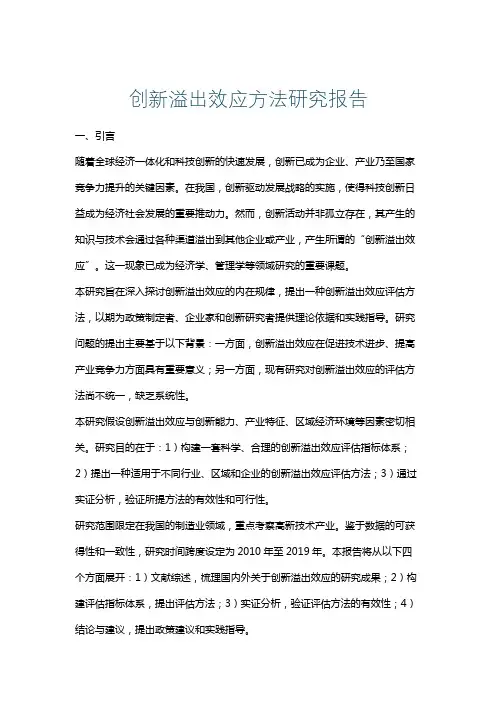 创新溢出效应方法研究报告

一、引言

随着全球经济一体化和科技创新的快速发展，创新已成为企业、产业乃至国家竞争力提升的关键因素。在我国，创新驱动发展战略的实施，使得科技创新日益成为经济社会发展的重要推动力。然而，创新活动并非孤立存在，其产生的知识与技术会通过各种渠道溢出到其他企业或产业，产生所谓的“创新溢出效应”。这一现象已成为经济学、管理学等领域研究的重要课题。

本研究旨在深入探讨创新溢出效应的内在规律，提出一种创新溢出效应评估方法，以期为政策制定者、企业家和创新研究者提供理论依据和实践指导。研究问题的提出主要基于以下背景：一方面，创新溢出效应在促进技术进步、提高产业竞争力方面具有重要意义；另一方面，现有研究对创新溢出效应的评估方法尚不统一，缺乏系统性。

本研究假设创新溢出效应与创新能力、产业特征、区域经济环境等因素密切相关。研究目的在于：1）构建一套科学、合理的创新溢出效应评估指标体系；2）提出一种适用于不同行业、区域和企业的创新溢出效应评估方法；3）通过实证分析，验证所提方法的有效性和可行性。

研究范围限定在我国的制造业领域，重点考察高新技术产业。鉴于数据的可获得性和一致性，研究时间跨度设定为 2010 年至 2019 年。本报告将从以下四个方面展开：1）文献综述，梳理国内外关于创新溢出效应的研究成果；2）构建评估指标体系，提出评估方法；3）实证分析，验证评估方法的有效性；4）结论与建议，提出政策建议和实践指导。